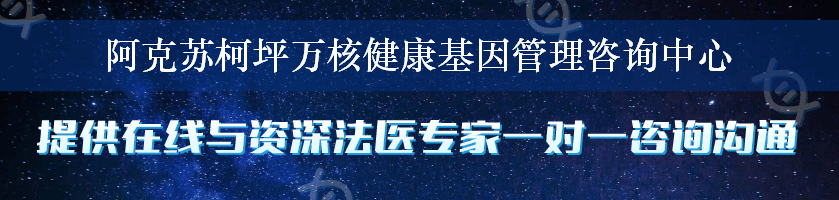 阿克苏柯坪万核健康基因管理咨询中心

提供在线与资深法医专家一对一咨询沟通